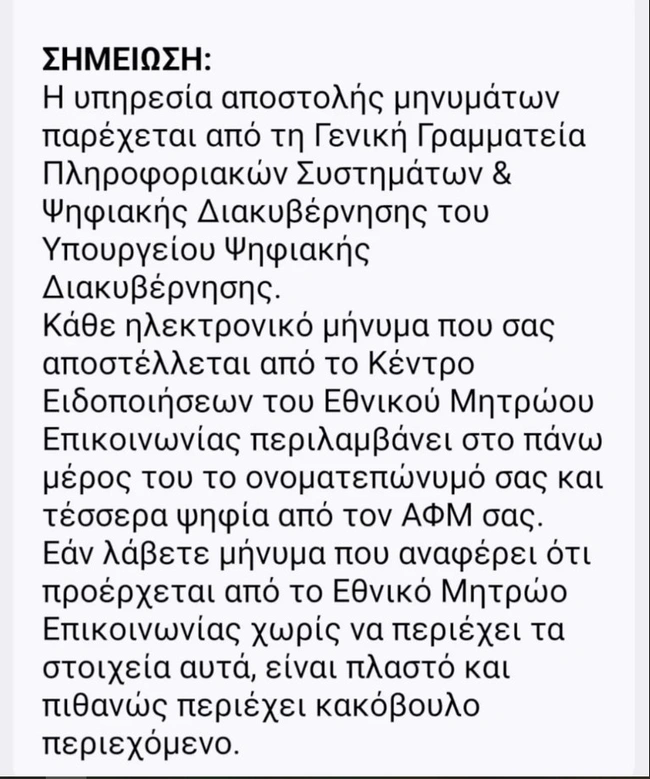 ΣΗΜΕΙΩΣΗ:
Η υπηρεσία αποστολής μηνυμάτων παρέχεται από τη Γενική Γραμματεία Πληροφοριακών Συστημάτων & Ψηφιακής Διακυβέρνησης του Υπουργείου Ψηφιακής Διακυβέρνησης.
Κάθε ηλεκτρονικό μήνυμα που σας αποστέλλεται από το Κέντρο Ειδοποιήσεων του Εθνικού Μητρώου Επικοινωνίας περιλαμβάνει στο πάνω μέρος του το ονοματεπώνυμό σας και τέσσερα ψηφία από τον ΑΦΜ σας.
Εάν λάβετε μήνυμα που αναφέρει ότι προέρχεται από το Εθνικό Μητρώο Επικοινωνίας χωρίς να περιέχει τα στοιχεία αυτά, είναι πλαστό και πιθανώς περιέχει κακόβουλο περιεχόμενο.